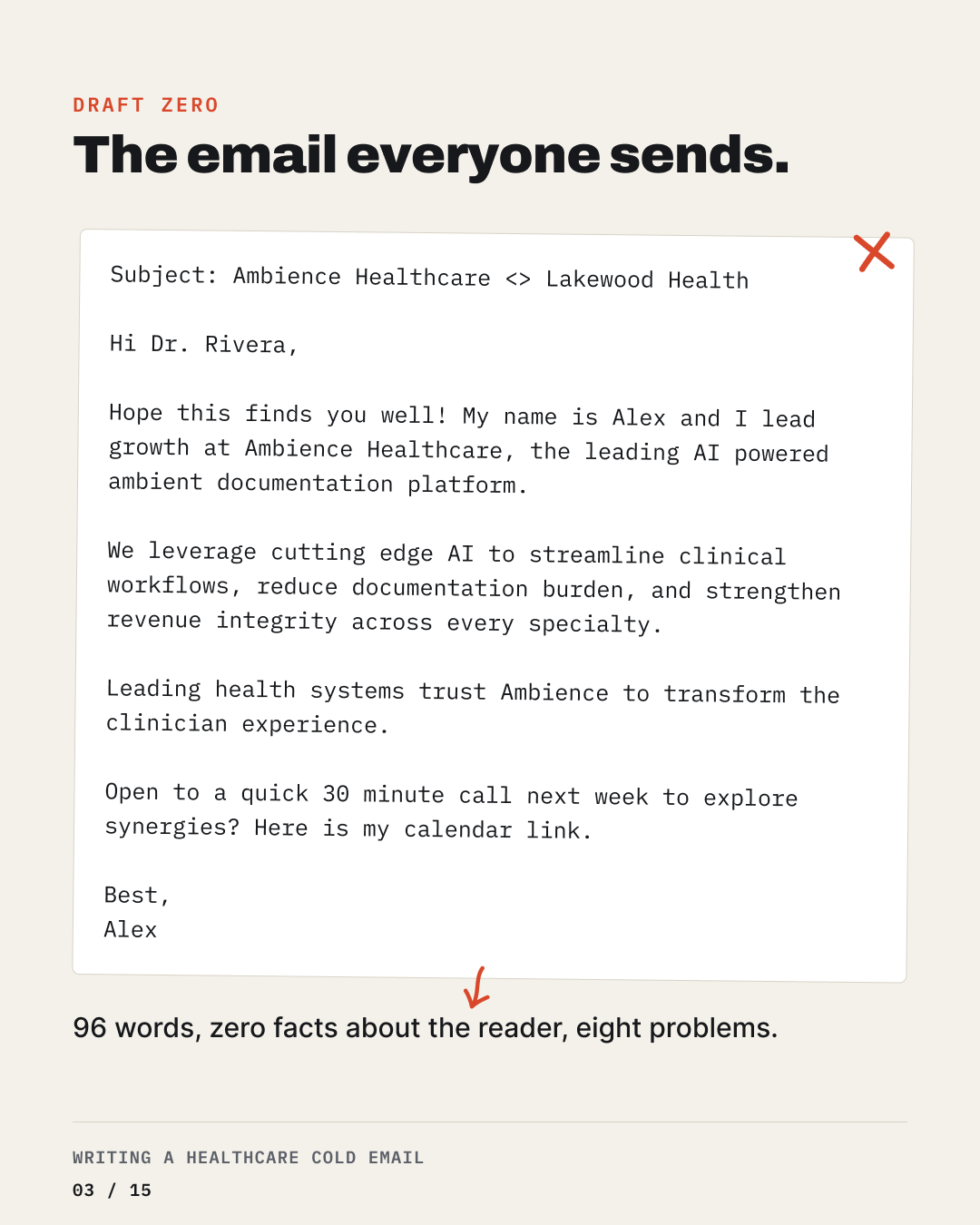 DRAFT ZERO

The email everyone sends.

Subject: Ambience Healthcare <> Lakewood Health

Hi Dr. Rivera,

Hope this finds you well! My name is Alex and I lead growth at Ambience Healthcare, the leading AI powered ambient documentation platform.

We leverage cutting edge AI to streamline clinical workflows, reduce documentation burden, and strengthen revenue integrity across every specialty.

Leading health systems trust Ambience to transform the clinician experience.

Open to a quick 30 minute call next week to explore synergies? Here is my calendar link.

Best,
Alex

96 words, zero facts about the reader, eight problems.

WRITING A HEALTHCARE COLD EMAIL
03 / 15